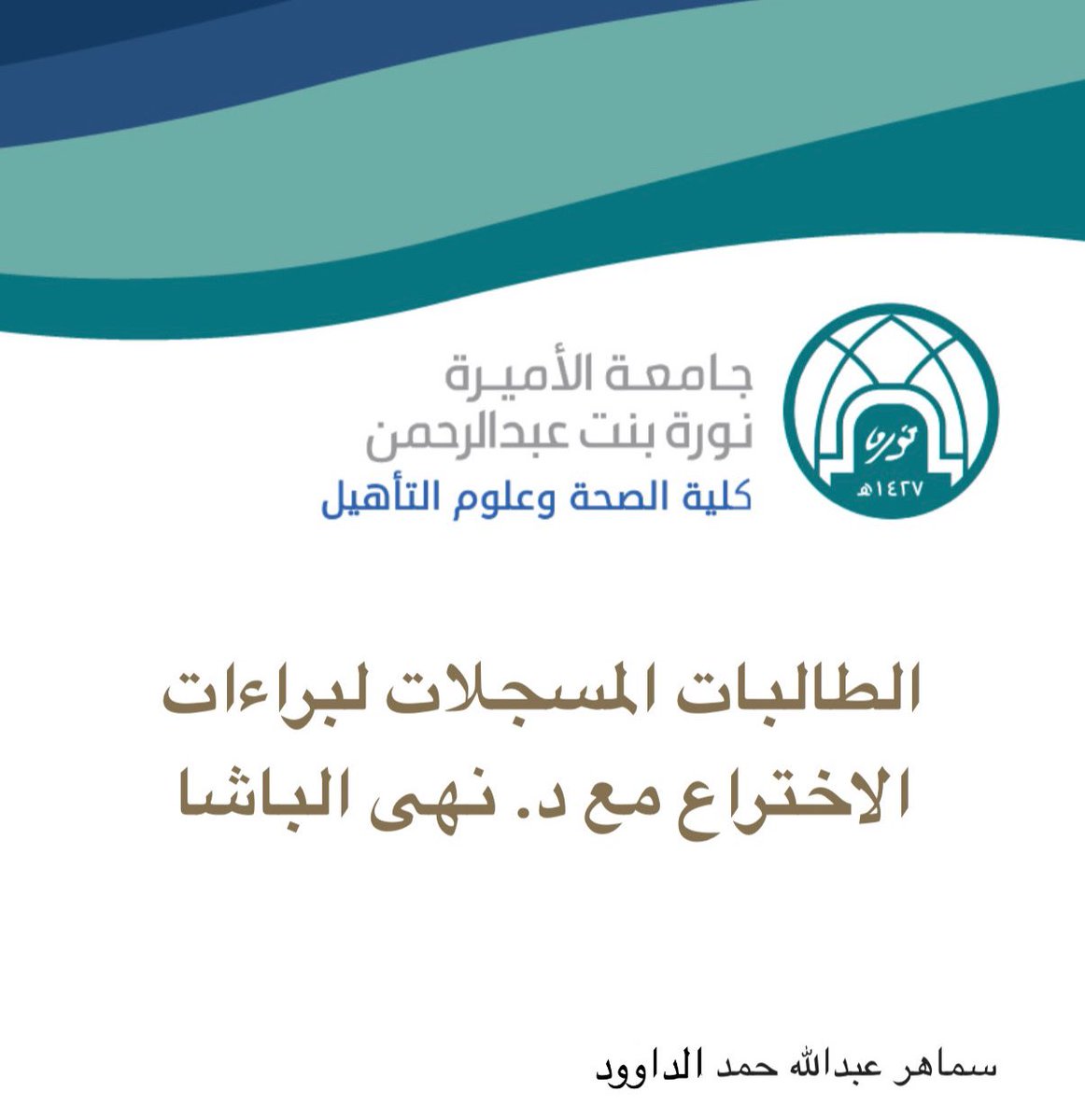 جامعة الأميرة
نورة بنت عبدالرحمن
كلية الصحة وعلوم التأهيل

نورة
١٤٢٧هـ

الطالبات المسجلات لبراءات الاختراع مع د. نهى الباشا

سماهر عبدالله حمد الداوود